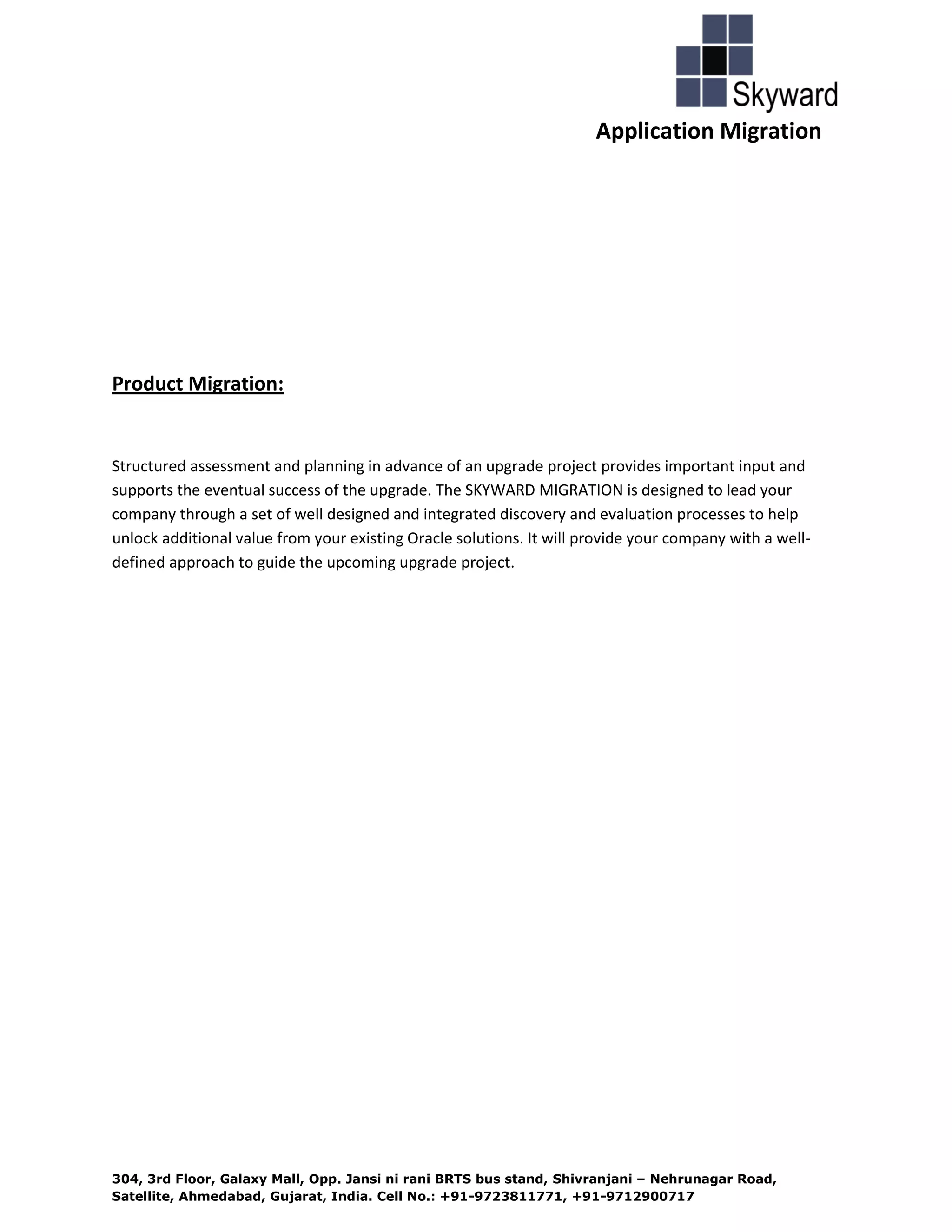 Skyward

Application Migration

Product Migration:

Structured assessment and planning in advance of an upgrade project provides important input and supports the eventual success of the upgrade. The SKYWARD MIGRATION is designed to lead your company through a set of well designed and integrated discovery and evaluation processes to help unlock additional value from your existing Oracle solutions. It will provide your company with a well-defined approach to guide the upcoming upgrade project.

304, 3rd Floor, Galaxy Mall, Opp. Jansi ni rani BRTS bus stand, Shivranjani – Nehrunagar Road, Satellite, Ahmedabad, Gujarat, India. Cell No.: +91-9723811771, +91-9712900717